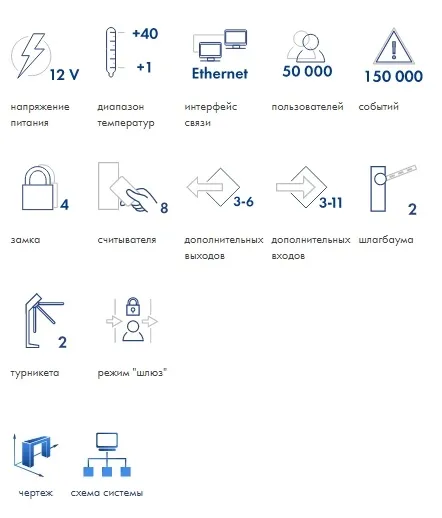 12 V
напряжение питания

+40
+1
диапазон температур

Ethernet
интерфейс связи

50 000
пользователей

150 000
событий

4
замка

8
считывателя

3-6
дополнительных выходов

3-11
дополнительных входов

2
шлагбаума

2
турникета

режим "шлюз"

чертеж

схема системы